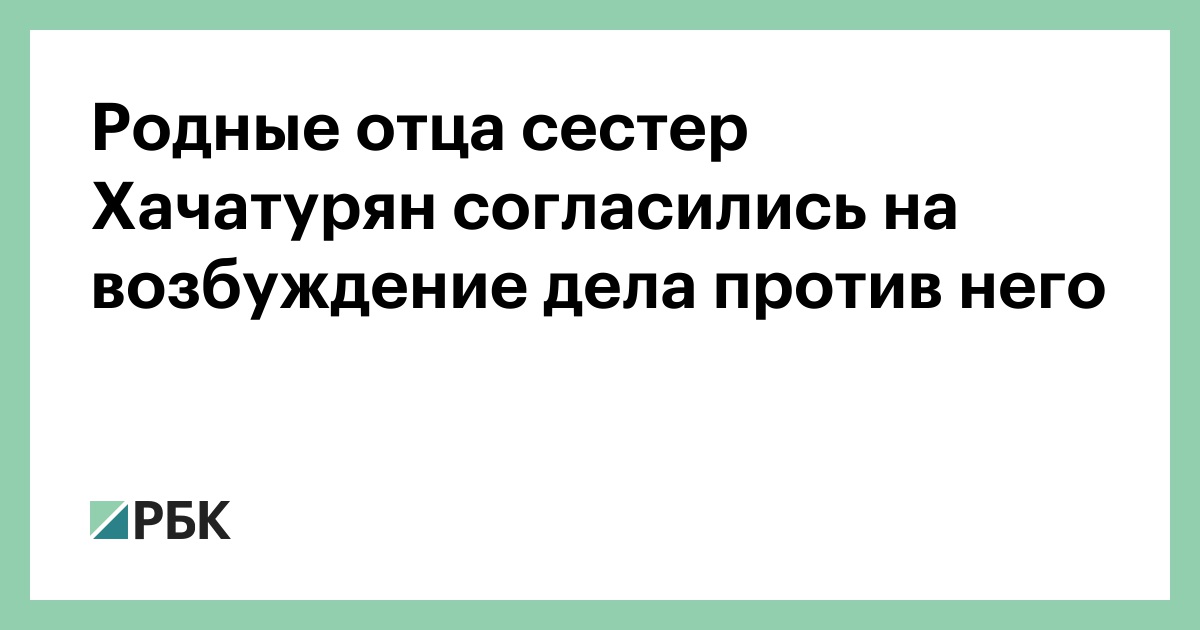 Родные отца сестер Хачатурян согласились на возбуждение дела против него

РБК